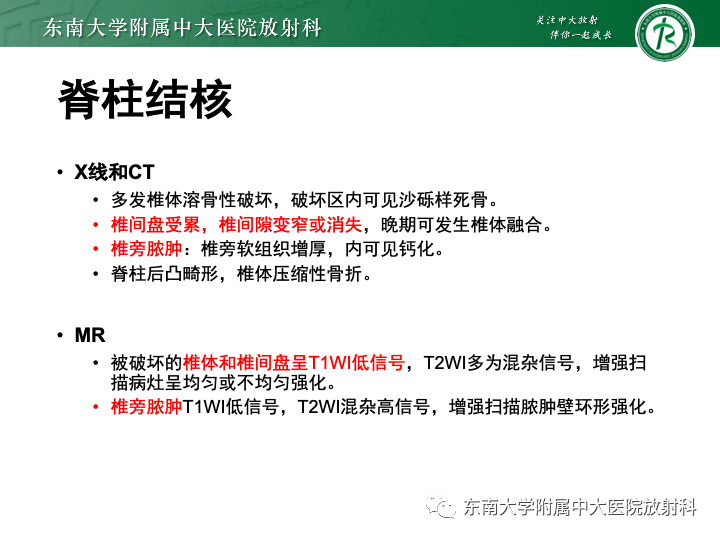 东南大学附属中大医院放射科

关注中大放射
伴你一起成长

脊柱结核

• X线和CT
 • 多发椎体溶骨性破坏，破坏区内可见沙砾样死骨。
 • 椎间盘受累，椎间隙变窄或消失，晚期可发生椎体融合。
 • 椎旁脓肿：椎旁软组织增厚，内可见钙化。
 • 脊柱后凸畸形，椎体压缩性骨折。

• MR
 • 被破坏的椎体和椎间盘呈T1WI低信号，T2WI多为混杂信号，增强扫描病灶呈均匀或不均匀强化。
 • 椎旁脓肿T1WI低信号，T2WI混杂高信号，增强扫描脓肿壁环形强化。

东南大学附属中大医院放射科